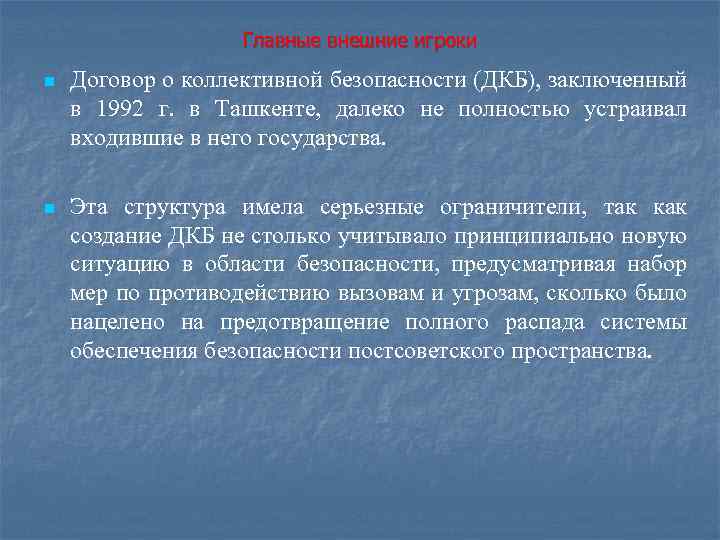 Главные внешние игроки

Договор о коллективной безопасности (ДКБ), заключенный в 1992 г. в Ташкенте, далеко не полностью устраивал входившие в него государства.

Эта структура имела серьезные ограничители, так как создание ДКБ не столько учитывало принципиально новую ситуацию в области безопасности, предусматривая набор мер по противодействию вызовам и угрозам, сколько было нацелено на предотвращение полного распада системы обеспечения безопасности постсоветского пространства.